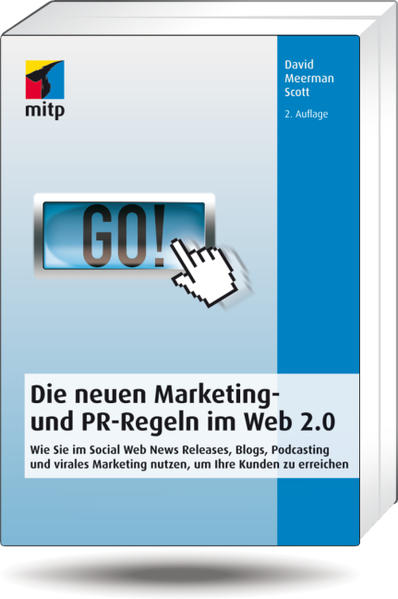 mitp

David Meerman Scott

2. Auflage

GO!

Die neuen Marketing- und PR-Regeln im Web 2.0

Wie Sie im Social Web News Releases, Blogs, Podcasting und virales Marketing nutzen, um Ihre Kunden zu erreichen